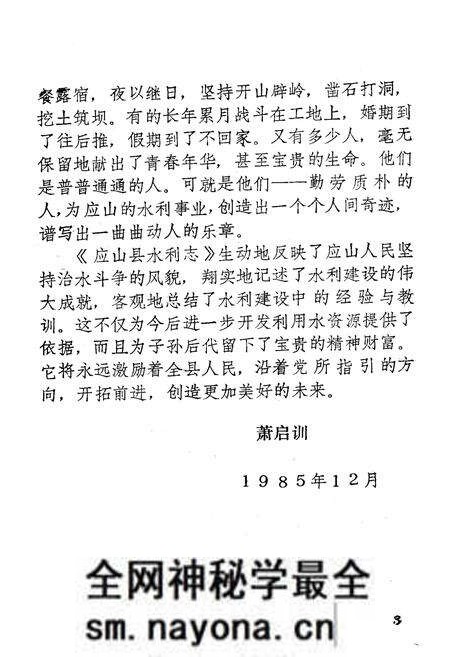 餐露宿，夜以继日，坚持开山辟岭，凿石打洞，挖土筑坝。有的长年累月战斗在工地上，婚期到了往后推，假期到了不回家。又有多少人，毫无保留地献出了青春年华，甚至宝贵的生命。他们是普普通通的人。可就是他们——勤劳质朴的人，为应山的水利事业，创造出一个个人间奇迹，谱写出一曲曲动人的乐章。

《应山县水利志》生动地反映了应山人民坚持治水斗争的风貌，翔实地记述了水利建设的伟大成就，客观地总结了水利建设中的经验与教训。这不仅为今后进一步开发利用水资源提供了依据，而且为子孙后代留下了宝贵的精神财富。它将永远激励着全县人民，沿着党所指引的方向，开拓前进，创造更加美好的未来。

萧启训

1985年12月

全网神秘学最全
sm.nayona.cn

3